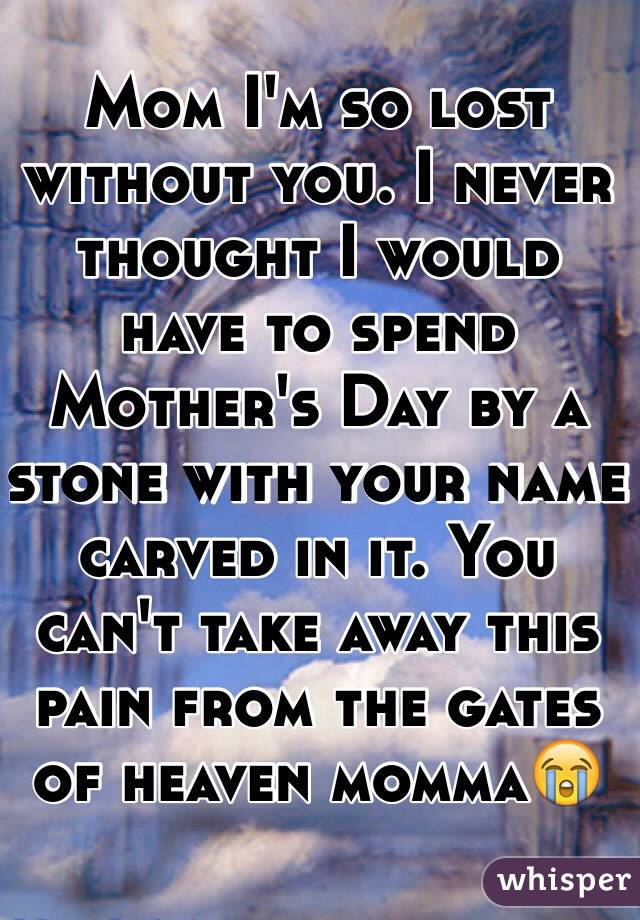 Mom I'm so lost without you. I never thought I would have to spend Mother's Day by a stone with your name carved in it. You can't take away this pain from the gates of heaven momma😭

whisper